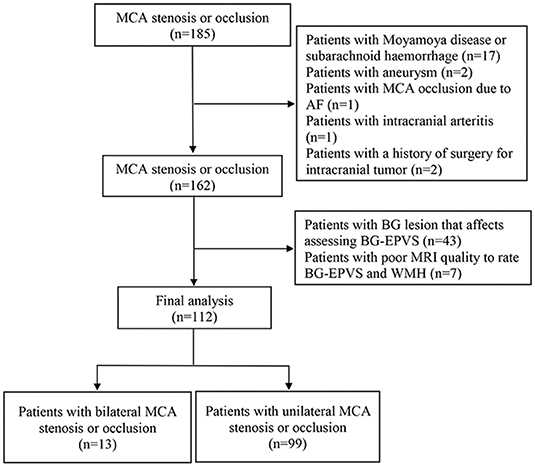 MCA stenosis or occlusion
(n=185)

Patients with Moyamoya disease or subarachnoid haemorrhage (n=17)
Patients with aneurysm (n=2)
Patients with MCA occlusion due to AF (n=1)
Patients with intracranial arteritis (n=1)
Patients with a history of surgery for intracranial tumor (n=2)

MCA stenosis or occlusion
(n=162)

Patients with BG lesion that affects assessing BG-EPVS (n=43)
Patients with poor MRI quality to rate BG-EPVS and WMH (n=7)

Final analysis
(n=112)

Patients with bilateral MCA stenosis or occlusion
(n=13)

Patients with unilateral MCA stenosis or occlusion
(n=99)